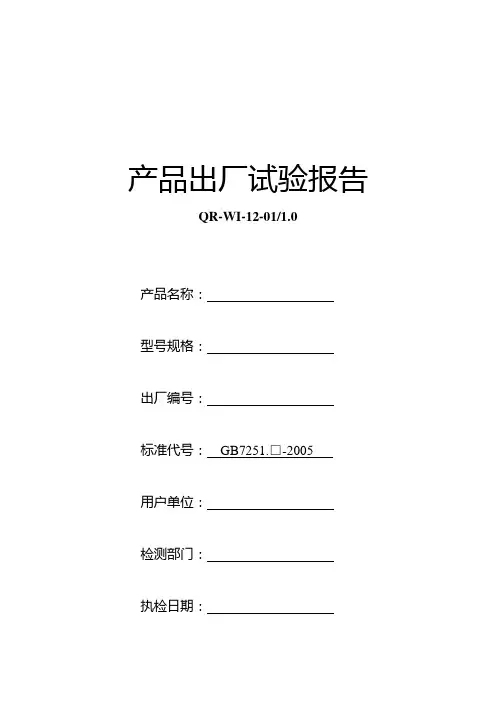 产品出厂试验报告

QR-WI-12-01/1.0

产品名称：

型号规格：

出厂编号：

标准代号： GB7251.□-2005

用户单位：

检测部门：

执检日期：